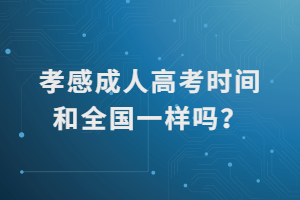 孝感成人高考时间和全国一样吗？